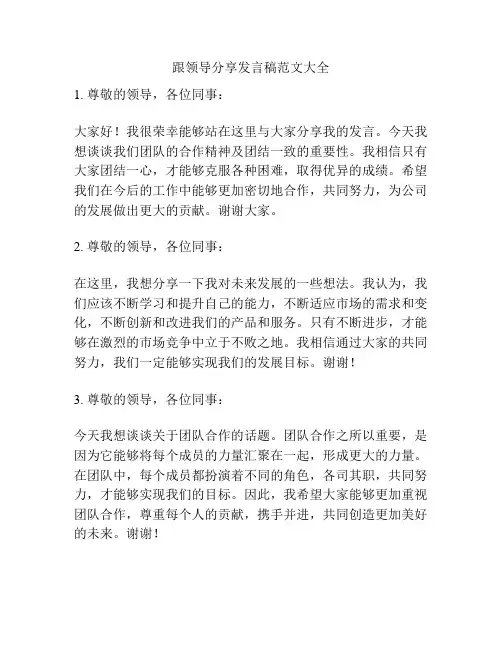 跟领导分享发言稿范文大全

1. 尊敬的领导，各位同事：

大家好！我很荣幸能够站在这里与大家分享我的发言。今天我想谈谈我们团队的合作精神及团结一致的重要性。我相信只有大家团结一心，才能够克服各种困难，取得优异的成绩。希望我们在今后的工作中能够更加密切地合作，共同努力，为公司的发展做出更大的贡献。谢谢大家。

2. 尊敬的领导，各位同事：

在这里，我想分享一下我对未来发展的一些想法。我认为，我们应该不断学习和提升自己的能力，不断适应市场的需求和变化，不断创新和改进我们的产品和服务。只有不断进步，才能够在激烈的市场竞争中立于不败之地。我相信通过大家的共同努力，我们一定能够实现我们的发展目标。谢谢！

3. 尊敬的领导，各位同事：

今天我想谈谈关于团队合作的话题。团队合作之所以重要，是因为它能够将每个成员的力量汇聚在一起，形成更大的力量。在团队中，每个成员都扮演着不同的角色，各司其职，共同努力，才能够实现我们的目标。因此，我希望大家能够更加重视团队合作，尊重每个人的贡献，携手并进，共同创造更加美好的未来。谢谢！